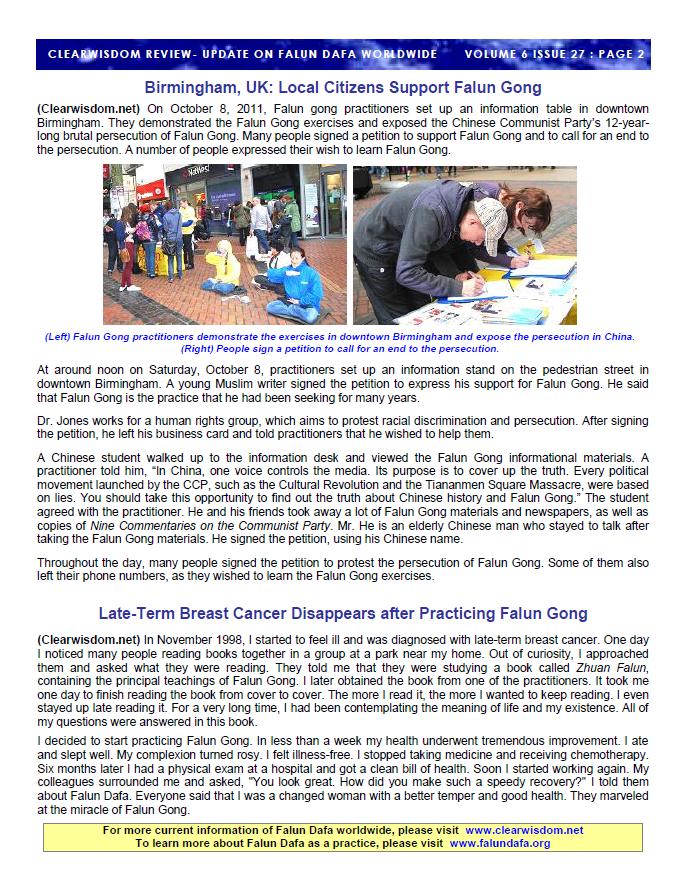 CLEARWISDOM REVIEW- UPDATE ON FALUN DAFA WORLDWIDE VOLUME 6 ISSUE 27 : PAGE 2

Birmingham, UK: Local Citizens Support Falun Gong

(Clearwisdom.net) On October 8, 2011, Falun gong practitioners set up an information table in downtown Birmingham. They demonstrated the Falun Gong exercises and exposed the Chinese Communist Party's 12-year-long brutal persecution of Falun Gong. Many people signed a petition to support Falun Gong and to call for an end to the persecution. A number of people expressed their wish to learn Falun Gong.

(Left) Falun Gong practitioners demonstrate the exercises in downtown Birmingham and expose the persecution in China. (Right) People sign a petition to call for an end to the persecution.

At around noon on Saturday, October 8, practitioners set up an information stand on the pedestrian street in downtown Birmingham. A young Muslim writer signed the petition to express his support for Falun Gong. He said that Falun Gong is the practice that he had been seeking for many years.

Dr. Jones works for a human rights group, which aims to protest racial discrimination and persecution. After signing the petition, he left his business card and told practitioners that he wished to help them.

A Chinese student walked up to the information desk and viewed the Falun Gong informational materials. A practitioner told him, "In China, one voice controls the media. Its purpose is to cover up the truth. Every political movement launched by the CCP, such as the Cultural Revolution and the Tiananmen Square Massacre, were based on lies. You should take this opportunity to find out the truth about Chinese history and Falun Gong." The student agreed with the practitioner. He and his friends took away a lot of Falun Gong materials and newspapers, as well as copies of Nine Commentaries on the Communist Party. Mr. He is an elderly Chinese man who stayed to talk after taking the Falun Gong materials. He signed the petition, using his Chinese name.

Throughout the day, many people signed the petition to protest the persecution of Falun Gong. Some of them also left their phone numbers, as they wished to learn the Falun Gong exercises.

Late-Term Breast Cancer Disappears after Practicing Falun Gong

(Clearwisdom.net) In November 1998, I started to feel ill and was diagnosed with late-term breast cancer. One day I noticed many people reading books together in a group at a park near my home. Out of curiosity, I approached them and asked what they were reading. They told me that they were studying a book called Zhuan Falun, containing the principal teachings of Falun Gong. I later obtained the book from one of the practitioners. It took me one day to finish reading the book from cover to cover. The more I read it, the more I wanted to keep reading. I even stayed up late reading it. For a very long time, I had been contemplating the meaning of life and my existence. All of my questions were answered in this book.

I decided to start practicing Falun Gong. In less than a week my health underwent tremendous improvement. I ate and slept well. My complexion turned rosy. I felt illness-free. I stopped taking medicine and receiving chemotherapy. Six months later I had a physical exam at a hospital and got a clean bill of health. Soon I started working again. My colleagues surrounded me and asked, "You look great. How did you make such a speedy recovery?" I told them about Falun Dafa. Everyone said that I was a changed woman with a better temper and good health. They marveled at the miracle of Falun Gong.

For more current information of Falun Dafa worldwide, please visit www.clearwisdom.net
To learn more about Falun Dafa as a practice, please visit www.falundafa.org